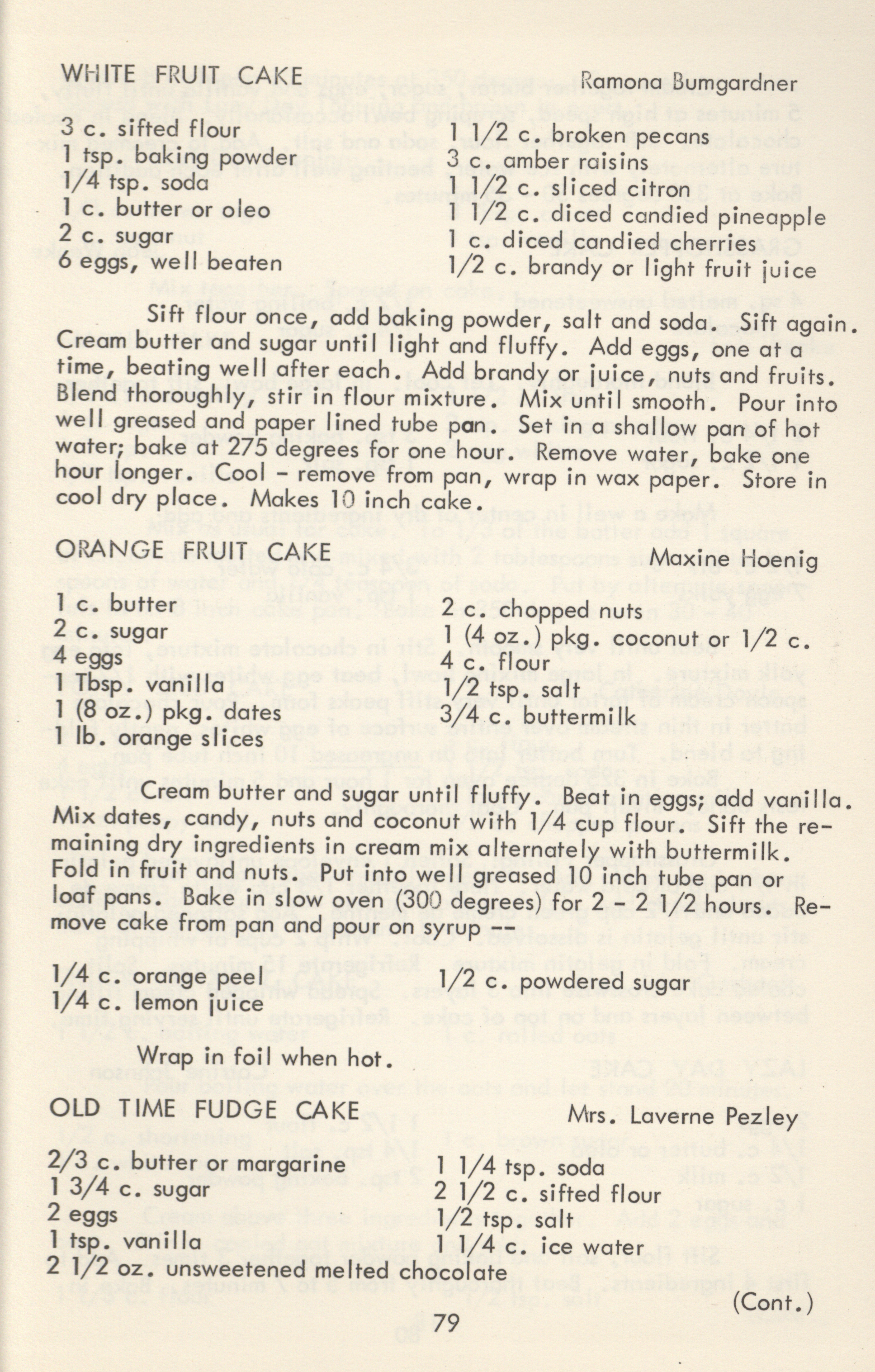 WHITE FRUIT CAKE Ramona Bumgardner

3 c. sifted flour
1 tsp. baking powder
1/4 tsp. soda
1 c. butter or oleo
2 c. sugar
6 eggs, well beaten

1 1/2 c. broken pecans
3 c. amber raisins
1 1/2 c. sliced citron
1 1/2 c. diced candied pineapple
1 c. diced candied cherries
1/2 c. brandy or light fruit juice

Sift flour once, add baking powder, salt and soda. Sift again. Cream butter and sugar until light and fluffy. Add eggs, one at a time, beating well after each. Add brandy or juice, nuts and fruits. Blend thoroughly, stir in flour mixture. Mix until smooth. Pour into well greased and paper lined tube pan. Set in a shallow pan of hot water; bake at 275 degrees for one hour. Remove water, bake one hour longer. Cool - remove from pan, wrap in wax paper. Store in cool dry place. Makes 10 inch cake.

ORANGE FRUIT CAKE Maxine Hoenig

1 c. butter
2 c. sugar
4 eggs
1 Tbsp. vanilla
1 (8 oz.) pkg. dates
1 lb. orange slices

2 c. chopped nuts
1 (4 oz.) pkg. coconut or 1/2 c.
4 c. flour
1/2 tsp. salt
3/4 c. buttermilk

Cream butter and sugar until fluffy. Beat in eggs; add vanilla. Mix dates, candy, nuts and coconut with 1/4 cup flour. Sift the remaining dry ingredients in cream mix alternately with buttermilk. Fold in fruit and nuts. Put into well greased 10 inch tube pan or loaf pans. Bake in slow oven (300 degrees) for 2 - 2 1/2 hours. Remove cake from pan and pour on syrup --

1/4 c. orange peel
1/4 c. lemon juice

1/2 c. powdered sugar

Wrap in foil when hot.

OLD TIME FUDGE CAKE Mrs. Laverne Pezley

2/3 c. butter or margarine
1 3/4 c. sugar
2 eggs
1 tsp. vanilla
2 1/2 oz. unsweetened melted chocolate

1 1/4 tsp. soda
2 1/2 c. sifted flour
1/2 tsp. salt
1 1/4 c. ice water

(Cont.)

79